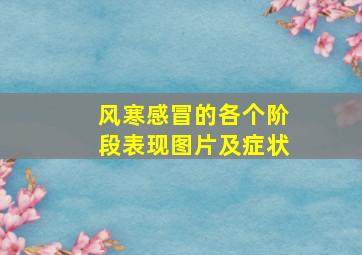 风寒感冒的各个阶段表现图片及症状